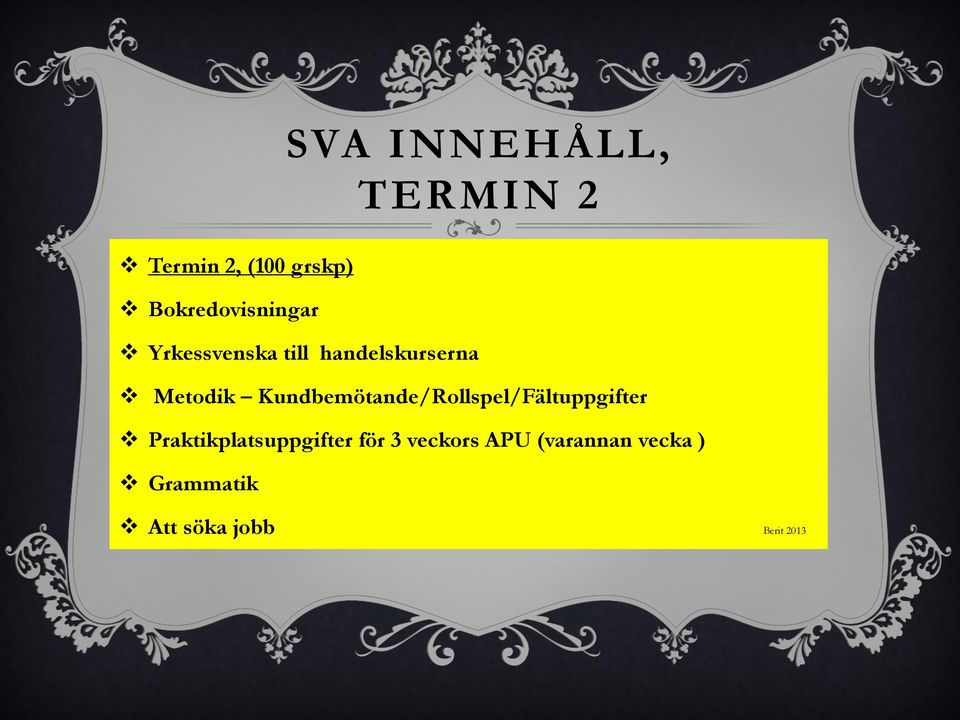 SVA INNEHÅLL, TERMIN 2

❖ Termin 2, (100 grskp)

❖ Bokredovisningar

❖ Yrkessvenska till handelskurserna

❖ Metodik – Kundbemötande/Rollspel/Fältuppgifter

❖ Praktikplatsuppgifter för 3 veckors APU (varannan vecka )

❖ Grammatik

❖ Att söka jobb

Berit 2013